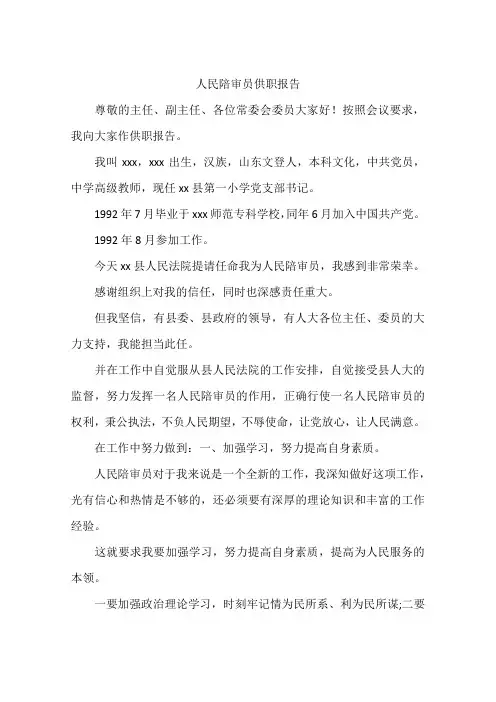 人民陪审员供职报告

尊敬的主任、副主任、各位常委会委员大家好！按照会议要求，我向大家作供职报告。

我叫 xxx，xxx 出生，汉族，山东文登人，本科文化，中共党员，中学高级教师，现任 xx 县第一小学党支部书记。

1992 年 7 月毕业于 xxx 师范专科学校，同年 6 月加入中国共产党。

1992 年 8 月参加工作。

今天 xx 县人民法院提请任命我为人民陪审员，我感到非常荣幸。

感谢组织上对我的信任，同时也深感责任重大。

但我坚信，有县委、县政府的领导，有人大各位主任、委员的大力支持，我能担当此任。

并在工作中自觉服从县人民法院的工作安排，自觉接受县人大的监督，努力发挥一名人民陪审员的作用，正确行使一名人民陪审员的权利，秉公执法，不负人民期望，不辱使命，让党放心，让人民满意。

在工作中努力做到：一、加强学习，努力提高自身素质。

人民陪审员对于我来说是一个全新的工作，我深知做好这项工作，光有信心和热情是不够的，还必须要有深厚的理论知识和丰富的工作经验。

这就要求我要加强学习，努力提高自身素质，提高为人民服务的本领。

一要加强政治理论学习，时刻牢记情为民所系、利为民所谋;二要